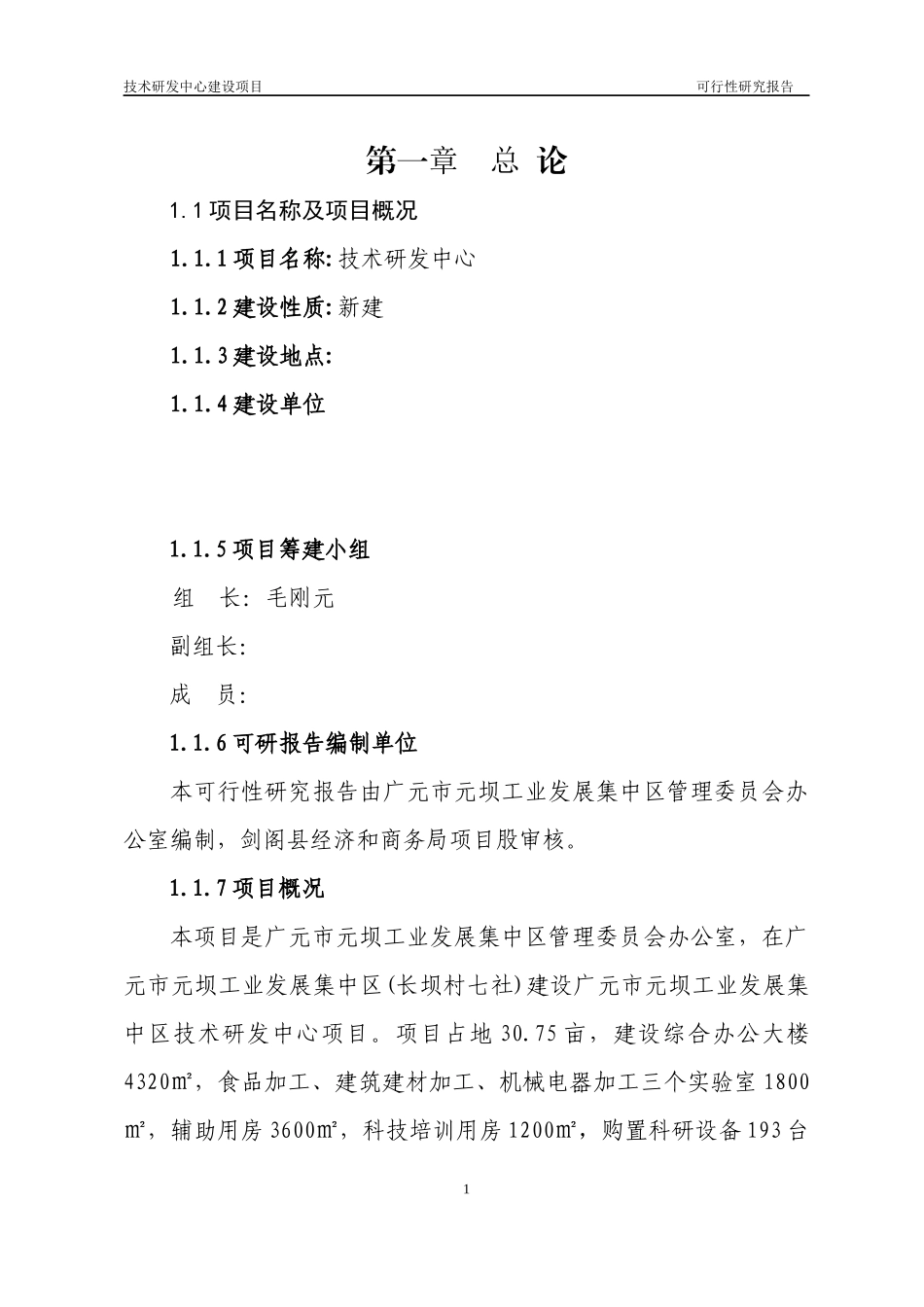 技术研发中心建设项目 可行性研究报告

第一章 总 论

1.1 项目名称及项目概况

1.1.1 项目名称: 技术研发中心

1.1.2 建设性质: 新建

1.1.3 建设地点:

1.1.4 建设单位

1.1.5 项目筹建小组

组 长: 毛刚元

副组长:

成 员:

1.1.6 可研报告编制单位

本可行性研究报告由广元市元坝工业发展集中区管理委员会办公室编制，剑阁县经济和商务局项目股审核。

1.1.7 项目概况

本项目是广元市元坝工业发展集中区管理委员会办公室，在广元市元坝工业发展集中区(长坝村七社)建设广元市元坝工业发展集中区技术研发中心项目。项目占地 30.75 亩，建设综合办公大楼 4320㎡，食品加工、建筑建材加工、机械电器加工三个实验室 1800㎡，辅助用房 3600㎡，科技培训用房 1200㎡，购置科研设备 193 台

1